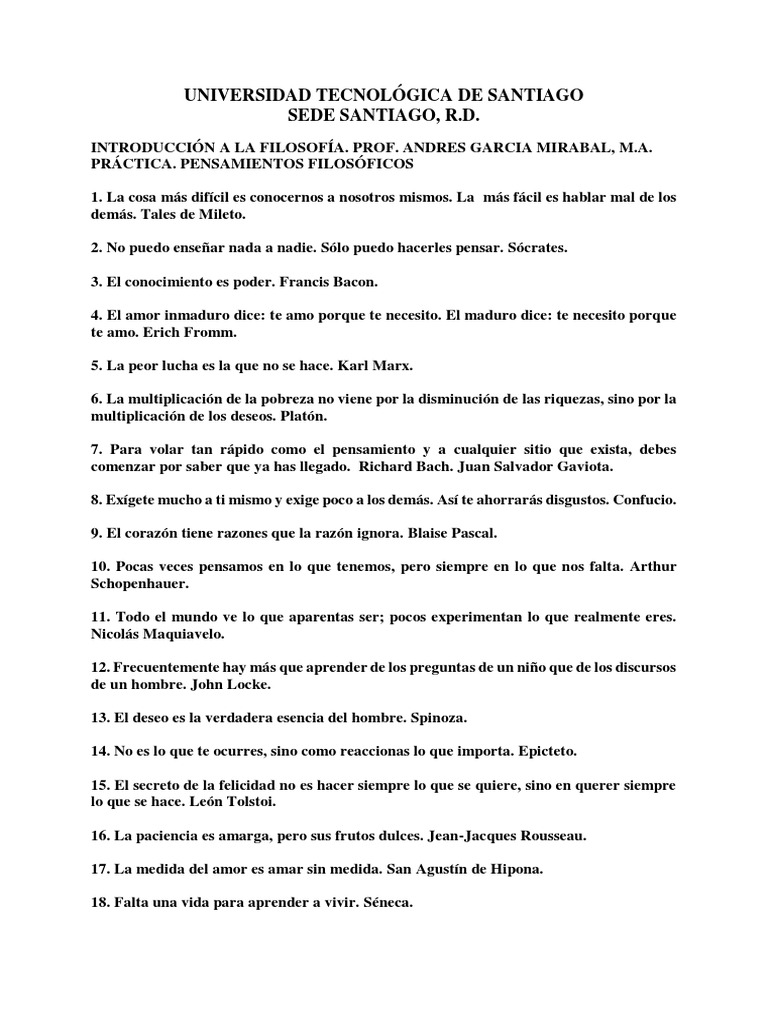 UNIVERSIDAD TECNOLÓGICA DE SANTIAGO
SEDE SANTIAGO, R.D.

INTRODUCCIÓN A LA FILOSOFÍA. PROF. ANDRES GARCIA MIRABAL, M.A.
PRÁCTICA. PENSAMIENTOS FILOSÓFICOS

1. La cosa más difícil es conocernos a nosotros mismos. La más fácil es hablar mal de los demás. Tales de Mileto.

2. No puedo enseñar nada a nadie. Sólo puedo hacerles pensar. Sócrates.

3. El conocimiento es poder. Francis Bacon.

4. El amor inmaduro dice: te amo porque te necesito. El maduro dice: te necesito porque te amo. Erich Fromm.

5. La peor lucha es la que no se hace. Karl Marx.

6. La multiplicación de la pobreza no viene por la disminución de las riquezas, sino por la multiplicación de los deseos. Platón.

7. Para volar tan rápido como el pensamiento y a cualquier sitio que exista, debes comenzar por saber que ya has llegado. Richard Bach. Juan Salvador Gaviota.

8. Exígete mucho a ti mismo y exige poco a los demás. Así te ahorrarás disgustos. Confucio.

9. El corazón tiene razones que la razón ignora. Blaise Pascal.

10. Pocas veces pensamos en lo que tenemos, pero siempre en lo que nos falta. Arthur Schopenhauer.

11. Todo el mundo ve lo que aparentas ser; pocos experimentan lo que realmente eres. Nicolás Maquiavelo.

12. Frecuentemente hay más que aprender de los preguntas de un niño que de los discursos de un hombre. John Locke.

13. El deseo es la verdadera esencia del hombre. Spinoza.

14. No es lo que te ocurres, sino como reaccionas lo que importa. Epicteto.

15. El secreto de la felicidad no es hacer siempre lo que se quiere, sino en querer siempre lo que se hace. León Tolstoi.

16. La paciencia es amarga, pero sus frutos dulces. Jean-Jacques Rousseau.

17. La medida del amor es amar sin medida. San Agustín de Hipona.

18. Falta una vida para aprender a vivir. Séneca.